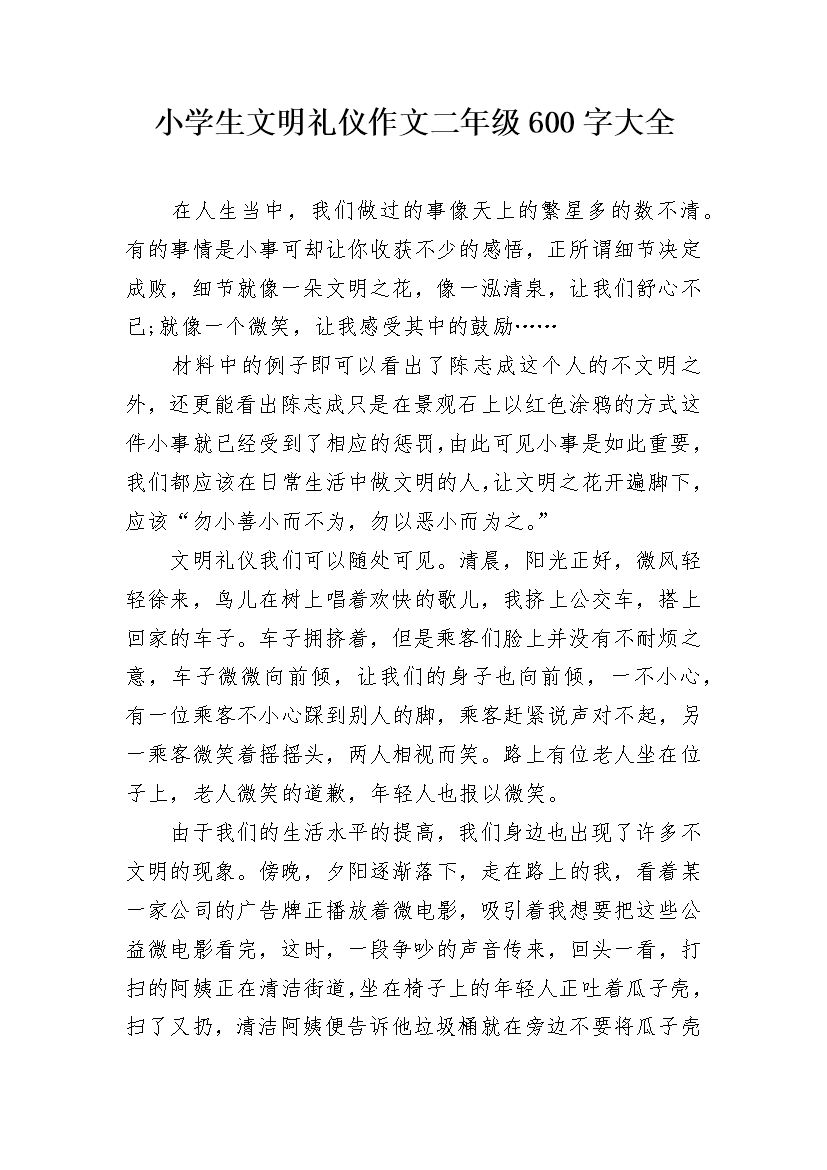 小学生文明礼仪作文二年级600字大全

在人生当中，我们做过的事像天上的繁星多的数不清。有的事情是小事可却让你收获不少的感悟，正所谓细节决定成败，细节就像一朵文明之花，像一泓清泉，让我们舒心不已;就像一个微笑，让我感受其中的鼓励……

材料中的例子即可以看出了陈志成这个人的不文明之外，还更能看出陈志成只是在景观石上以红色涂鸦的方式这件小事就已经受到了相应的惩罚，由此可见小事是如此重要，我们都应该在日常生活中做文明的人，让文明之花开遍脚下，应该“勿小善小而不为，勿以恶小而为之。”

文明礼仪我们可以随处可见。清晨，阳光正好，微风轻轻徐来，鸟儿在树上唱着欢快的歌儿，我挤上公交车，搭上回家的车子。车子拥挤着，但是乘客们脸上并没有不耐烦之意，车子微微向前倾，让我们的身子也向前倾，一不小心，有一位乘客不小心踩到别人的脚，乘客赶紧说声对不起，另一乘客微笑着摇摇头，两人相视而笑。路上有位老人坐在位子上，老人微笑的道歉，年轻人也报以微笑。

由于我们的生活水平的提高，我们身边也出现了许多不文明的现象。傍晚，夕阳逐渐落下，走在路上的我，看着某一家公司的广告牌正播放着微电影，吸引着我想要把这些公益微电影看完，这时，一段争吵的声音传来，回头一看，打扫的阿姨正在清洁街道，坐在椅子上的年轻人正吐着瓜子壳，扫了又扔，清洁阿姨便告诉他垃圾桶就在旁边不要将瓜子壳